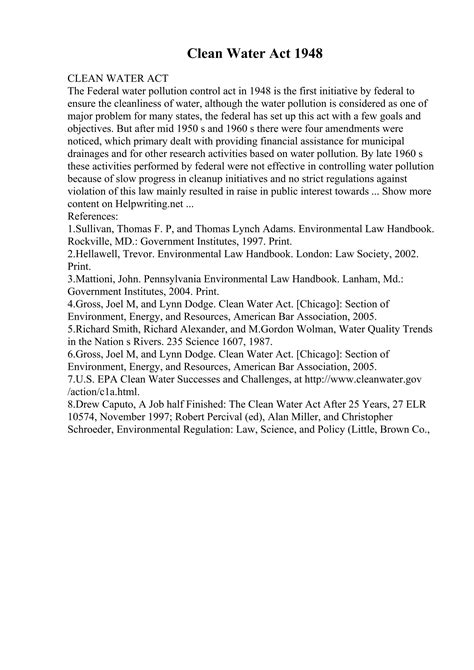 Clean Water Act 1948

CLEAN WATER ACT
The Federal water pollution control act in 1948 is the first initiative by federal to ensure the cleanliness of water, although the water pollution is considered as one of major problem for many states, the federal has set up this act with a few goals and objectives. But after mid 1950 s and 1960 s there were four amendments were noticed, which primary dealt with providing financial assistance for municipal drainages and for other research activities based on water pollution. By late 1960 s these activities performed by federal were not effective in controlling water pollution because of slow progress in cleanup initiatives and no strict regulations against violation of this law mainly resulted in raise in public interest towards ... Show more content on Helpwriting.net ...
References:
1.Sullivan, Thomas F. P, and Thomas Lynch Adams. Environmental Law Handbook. Rockville, MD.: Government Institutes, 1997. Print.
2.Hellawell, Trevor. Environmental Law Handbook. London: Law Society, 2002. Print.
3.Mattioni, John. Pennsylvania Environmental Law Handbook. Lanham, Md.: Government Institutes, 2004. Print.
4.Gross, Joel M, and Lynn Dodge. Clean Water Act. [Chicago]: Section of Environment, Energy, and Resources, American Bar Association, 2005.
5.Richard Smith, Richard Alexander, and M.Gordon Wolman, Water Quality Trends in the Nation s Rivers. 235 Science 1607, 1987.
6.Gross, Joel M, and Lynn Dodge. Clean Water Act. [Chicago]: Section of Environment, Energy, and Resources, American Bar Association, 2005.
7.U.S. EPA Clean Water Successes and Challenges, at http://www.cleanwater.gov /action/c1a.html.
8.Drew Caputo, A Job half Finished: The Clean Water Act After 25 Years, 27 ELR 10574, November 1997; Robert Percival (ed), Alan Miller, and Christopher Schroeder, Environmental Regulation: Law, Science, and Policy (Little, Brown Co.,